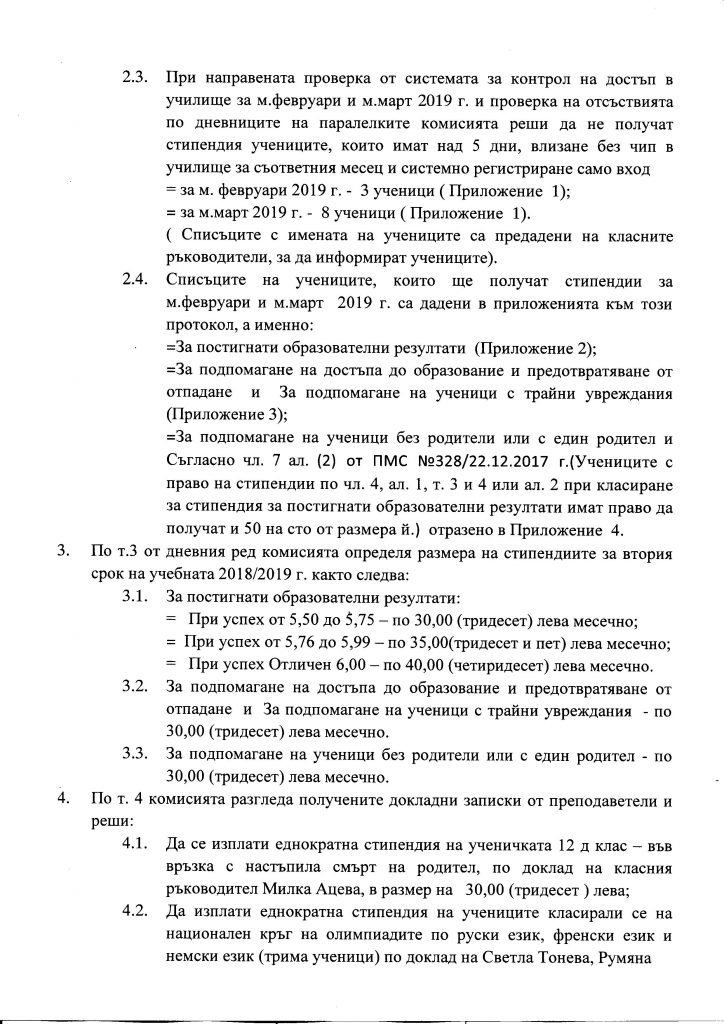 2.3. При направената проверка от системата за контрол на достъп в училище за м.февруари и м.март 2019 г. и проверка на отсъствията по дневниците на паралелките комисията реши да не получат стипендия учениците, които имат над 5 дни, влизане без чип в училище за съответния месец и системно регистриране само вход
= за м. февруари 2019 г. - 3 ученици ( Приложение 1);
= за м.март 2019 г. - 8 ученици ( Приложение 1).
( Списъците с имената на учениците са предадени на класните ръководители, за да информират учениците).

2.4. Списъците на учениците, които ще получат стипендии за м.февруари и м.март 2019 г. са дадени в приложенията към този протокол, а именно:
=За постигнати образователни резултати (Приложение 2);
=За подпомагане на достъпа до образование и предотвратяване от отпадане и За подпомагане на ученици с трайни увреждания (Приложение 3);
=За подпомагане на ученици без родители или с един родител и Съгласно чл. 7 ал. (2) от ПМС №328/22.12.2017 г.(Учениците с право на стипендии по чл. 4, ал. 1, т. 3 и 4 или ал. 2 при класиране за стипендия за постигнати образователни резултати имат право да получат и 50 на сто от размера й.) отразено в Приложение 4.

3. По т.3 от дневния ред комисията определя размера на стипендиите за втория срок на учебната 2018/2019 г. както следва:
3.1. За постигнати образователни резултати:
= При успех от 5,50 до 5,75 – по 30,00 (тридесет) лева месечно;
= При успех от 5,76 до 5,99 – по 35,00(тридесет и пет) лева месечно;
= При успех Отличен 6,00 – по 40,00 (четиридесет) лева месечно.
3.2. За подпомагане на достъпа до образование и предотвратяване от отпадане и За подпомагане на ученици с трайни увреждания - по 30,00 (тридесет) лева месечно.
3.3. За подпомагане на ученици без родители или с един родител - по 30,00 (тридесет) лева месечно.

4. По т. 4 комисията разгледа получените докладни записки от преподаватели и реши:
4.1. Да се изплати еднократна стипендия на ученичката 12 д клас – във връзка с настъпила смърт на родител, по доклад на класния ръководител Милка Ацева, в размер на 30,00 (тридесет ) лева;
4.2. Да изплати еднократна стипендия на учениците класирали се на национален кръг на олимпиадите по руски език, френски език и немски език (трима ученици) по доклад на Светла Тонева, Румяна